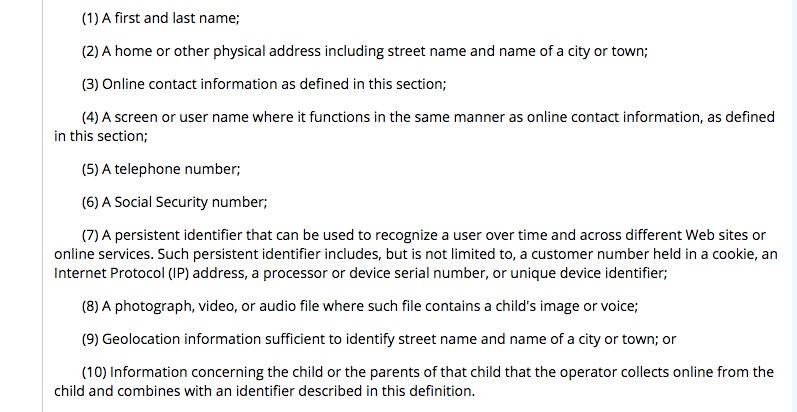 (1) A first and last name;

(2) A home or other physical address including street name and name of a city or town;

(3) Online contact information as defined in this section;

(4) A screen or user name where it functions in the same manner as online contact information, as defined in this section;

(5) A telephone number;

(6) A Social Security number;

(7) A persistent identifier that can be used to recognize a user over time and across different Web sites or online services. Such persistent identifier includes, but is not limited to, a customer number held in a cookie, an Internet Protocol (IP) address, a processor or device serial number, or unique device identifier;

(8) A photograph, video, or audio file where such file contains a child's image or voice;

(9) Geolocation information sufficient to identify street name and name of a city or town; or

(10) Information concerning the child or the parents of that child that the operator collects online from the child and combines with an identifier described in this definition.